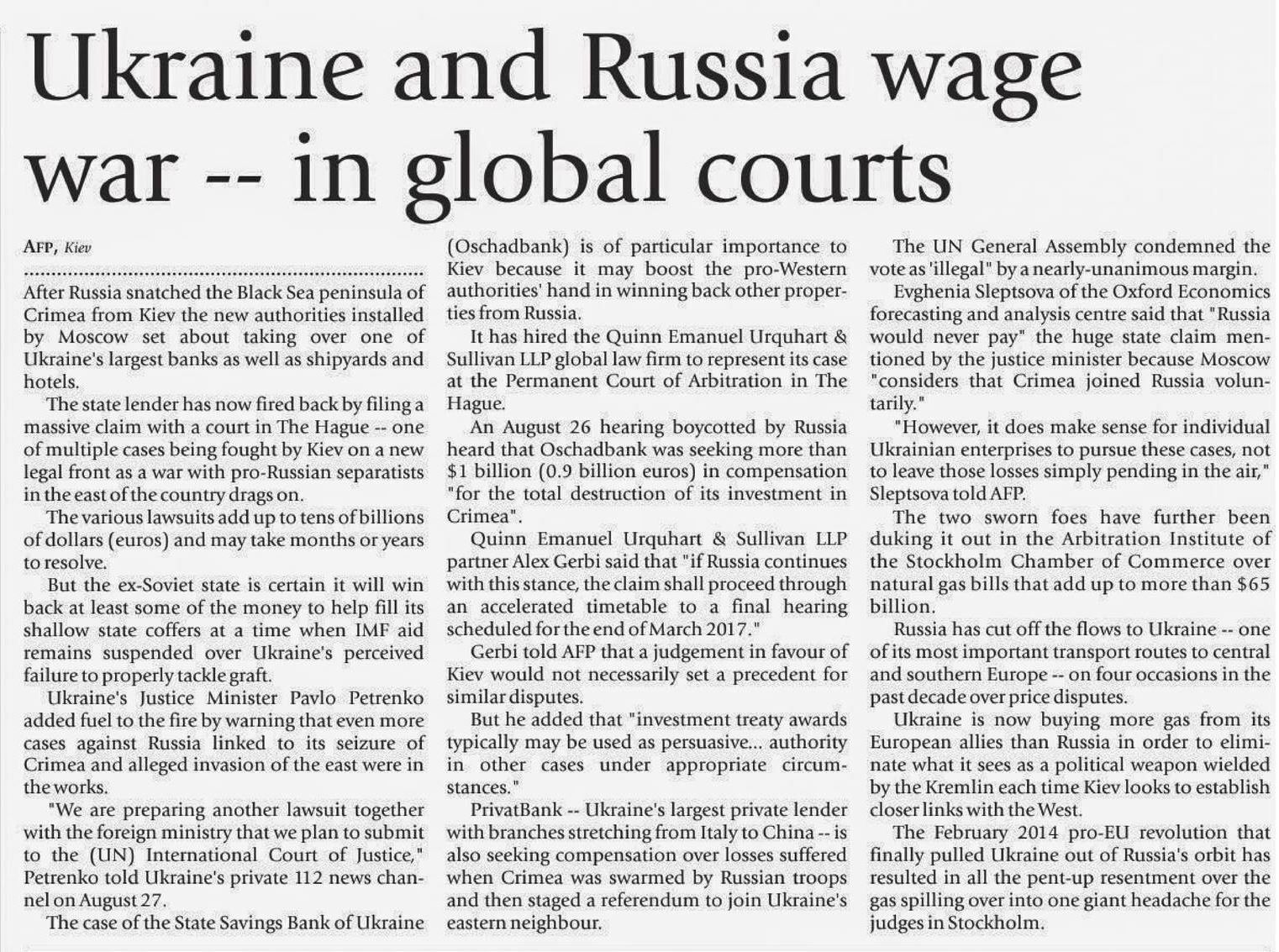 Ukraine and Russia wage war -- in global courts

AFP, Kiev

After Russia snatched the Black Sea peninsula of Crimea from Kiev the new authorities installed by Moscow set about taking over one of Ukraine's largest banks as well as shipyards and hotels.

The state lender has now fired back by filing a massive claim with a court in The Hague -- one of multiple cases being fought by Kiev on a new legal front as a war with pro-Russian separatists in the east of the country drags on.

The various lawsuits add up to tens of billions of dollars (euros) and may take months or years to resolve.

But the ex-Soviet state is certain it will win back at least some of the money to help fill its shallow state coffers at a time when IMF aid remains suspended over Ukraine's perceived failure to properly tackle graft.

Ukraine's Justice Minister Pavlo Petrenko added fuel to the fire by warning that even more cases against Russia linked to its seizure of Crimea and alleged invasion of the east were in the works.

"We are preparing another lawsuit together with the foreign ministry that we plan to submit to the (UN) International Court of Justice," Petrenko told Ukraine's private 112 news channel on August 27.

The case of the State Savings Bank of Ukraine (Oschadbank) is of particular importance to Kiev because it may boost the pro-Western authorities' hand in winning back other properties from Russia.

It has hired the Quinn Emanuel Urquhart & Sullivan LLP global law firm to represent its case at the Permanent Court of Arbitration in The Hague.

An August 26 hearing boycotted by Russia heard that Oschadbank was seeking more than $1 billion (0.9 billion euros) in compensation "for the total destruction of its investment in Crimea".

Quinn Emanuel Urquhart & Sullivan LLP partner Alex Gerbi said that "if Russia continues with this stance, the claim shall proceed through an accelerated timetable to a final hearing scheduled for the end of March 2017."

Gerbi told AFP that a judgement in favour of Kiev would not necessarily set a precedent for similar disputes.

But he added that "investment treaty awards typically may be used as persuasive... authority in other cases under appropriate circumstances."

PrivatBank -- Ukraine's largest private lender with branches stretching from Italy to China -- is also seeking compensation over losses suffered when Crimea was swarmed by Russian troops and then staged a referendum to join Ukraine's eastern neighbour.

The UN General Assembly condemned the vote as 'illegal" by a nearly-unanimous margin.

Evghenia Sleptsova of the Oxford Economics forecasting and analysis centre said that "Russia would never pay" the huge state claim mentioned by the justice minister because Moscow "considers that Crimea joined Russia voluntarily."

"However, it does make sense for individual Ukrainian enterprises to pursue these cases, not to leave those losses simply pending in the air," Sleptsova told AFP.

The two sworn foes have further been duking it out in the Arbitration Institute of the Stockholm Chamber of Commerce over natural gas bills that add up to more than $65 billion.

Russia has cut off the flows to Ukraine -- one of its most important transport routes to central and southern Europe -- on four occasions in the past decade over price disputes.

Ukraine is now buying more gas from its European allies than Russia in order to eliminate what it sees as a political weapon wielded by the Kremlin each time Kiev looks to establish closer links with the West.

The February 2014 pro-EU revolution that finally pulled Ukraine out of Russia's orbit has resulted in all the pent-up resentment over the gas spilling over into one giant headache for the judges in Stockholm.